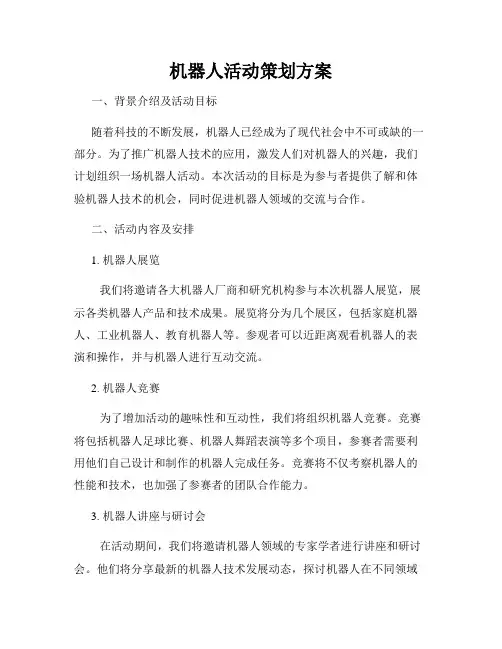 机器人活动策划方案

一、背景介绍及活动目标

随着科技的不断发展，机器人已经成为了现代社会中不可或缺的一部分。为了推广机器人技术的应用，激发人们对机器人的兴趣，我们计划组织一场机器人活动。本次活动的目标是为参与者提供了解和体验机器人技术的机会，同时促进机器人领域的交流与合作。

二、活动内容及安排

1. 机器人展览

我们将邀请各大机器人厂商和研究机构参与本次机器人展览，展示各类机器人产品和技术成果。展览将分为几个展区，包括家庭机器人、工业机器人、教育机器人等。参观者可以近距离观看机器人的表演和操作，并与机器人进行互动交流。

2. 机器人竞赛

为了增加活动的趣味性和互动性，我们将组织机器人竞赛。竞赛将包括机器人足球比赛、机器人舞蹈表演等多个项目，参赛者需要利用他们自己设计和制作的机器人完成任务。竞赛将不仅考察机器人的性能和技术，也加强了参赛者的团队合作能力。

3. 机器人讲座与研讨会

在活动期间，我们将邀请机器人领域的专家学者进行讲座和研讨会。他们将分享最新的机器人技术发展动态，探讨机器人在不同领域